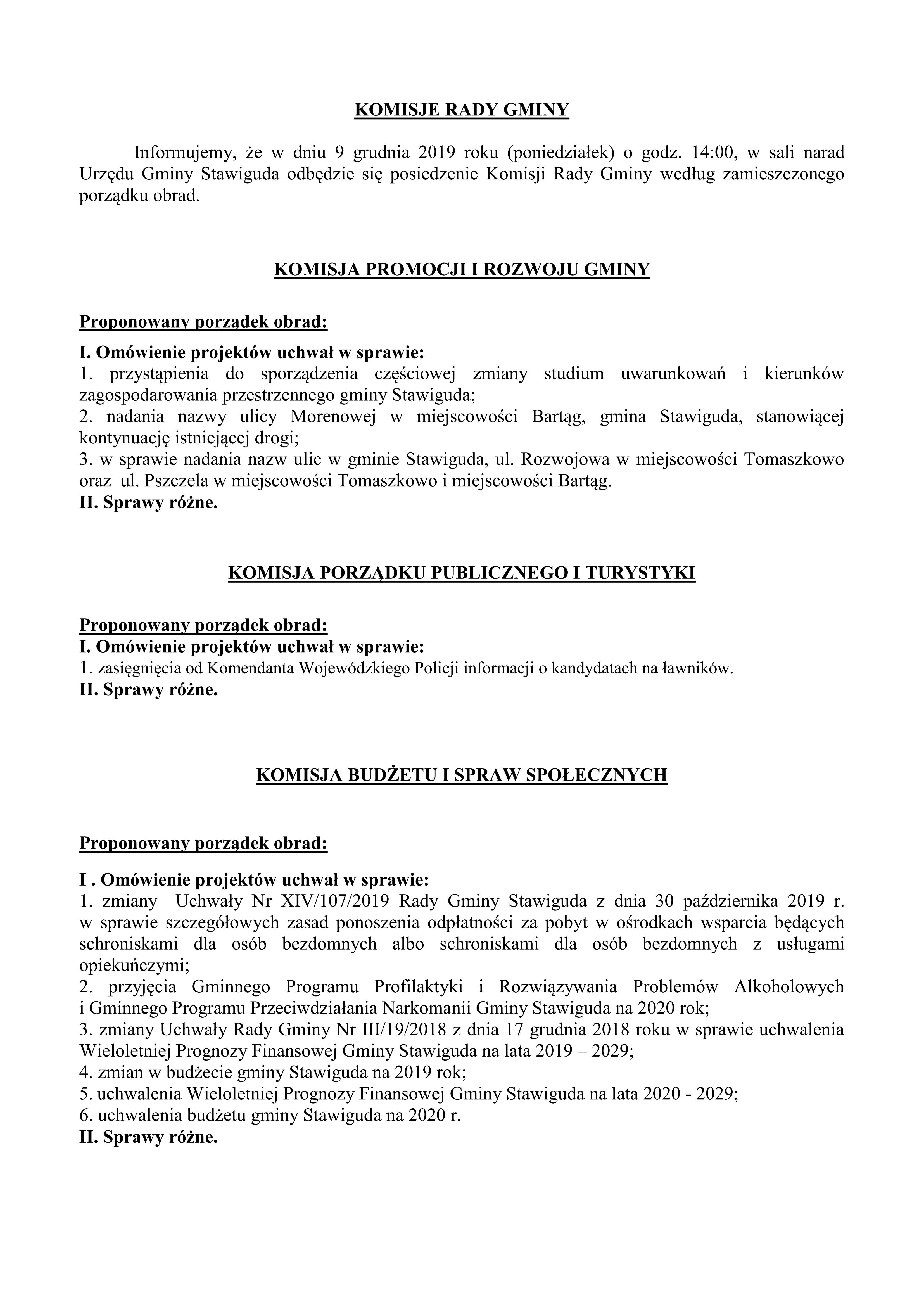 KOMISJE RADY GMINY

Informujemy, że w dniu 9 grudnia 2019 roku (poniedziałek) o godz. 14:00, w sali narad Urzędu Gminy Stawiguda odbędzie się posiedzenie Komisji Rady Gminy według zamieszczonego porządku obrad.

KOMISJA PROMOCJI I ROZWOJU GMINY

Proponowany porządek obrad:

I. Omówienie projektów uchwał w sprawie:
1. przystąpienia do sporządzenia częściowej zmiany studium uwarunkowań i kierunków zagospodarowania przestrzennego gminy Stawiguda;
2. nadania nazwy ulicy Morenowej w miejscowości Bartąg, gmina Stawiguda, stanowiącej kontynuację istniejącej drogi;
3. w sprawie nadania nazw ulic w gminie Stawiguda, ul. Rozwojowa w miejscowości Tomaszkowo oraz ul. Pszczela w miejscowości Tomaszkowo i miejscowości Bartąg.
II. Sprawy różne.

KOMISJA PORZĄDKU PUBLICZNEGO I TURYSTYKI

Proponowany porządek obrad:
I. Omówienie projektów uchwał w sprawie:
1. zasięgnięcia od Komendanta Wojewódzkiego Policji informacji o kandydatach na ławników.
II. Sprawy różne.

KOMISJA BUDŻETU I SPRAW SPOŁECZNYCH

Proponowany porządek obrad:

I . Omówienie projektów uchwał w sprawie:
1. zmiany Uchwały Nr XIV/107/2019 Rady Gminy Stawiguda z dnia 30 października 2019 r. w sprawie szczegółowych zasad ponoszenia odpłatności za pobyt w ośrodkach wsparcia będących schroniskami dla osób bezdomnych albo schroniskami dla osób bezdomnych z usługami opiekuńczymi;
2. przyjęcia Gminnego Programu Profilaktyki i Rozwiązywania Problemów Alkoholowych i Gminnego Programu Przeciwdziałania Narkomanii Gminy Stawiguda na 2020 rok;
3. zmiany Uchwały Rady Gminy Nr III/19/2018 z dnia 17 grudnia 2018 roku w sprawie uchwalenia Wieloletniej Prognozy Finansowej Gminy Stawiguda na lata 2019 – 2029;
4. zmian w budżecie gminy Stawiguda na 2019 rok;
5. uchwalenia Wieloletniej Prognozy Finansowej Gminy Stawiguda na lata 2020 - 2029;
6. uchwalenia budżetu gminy Stawiguda na 2020 r.
II. Sprawy różne.